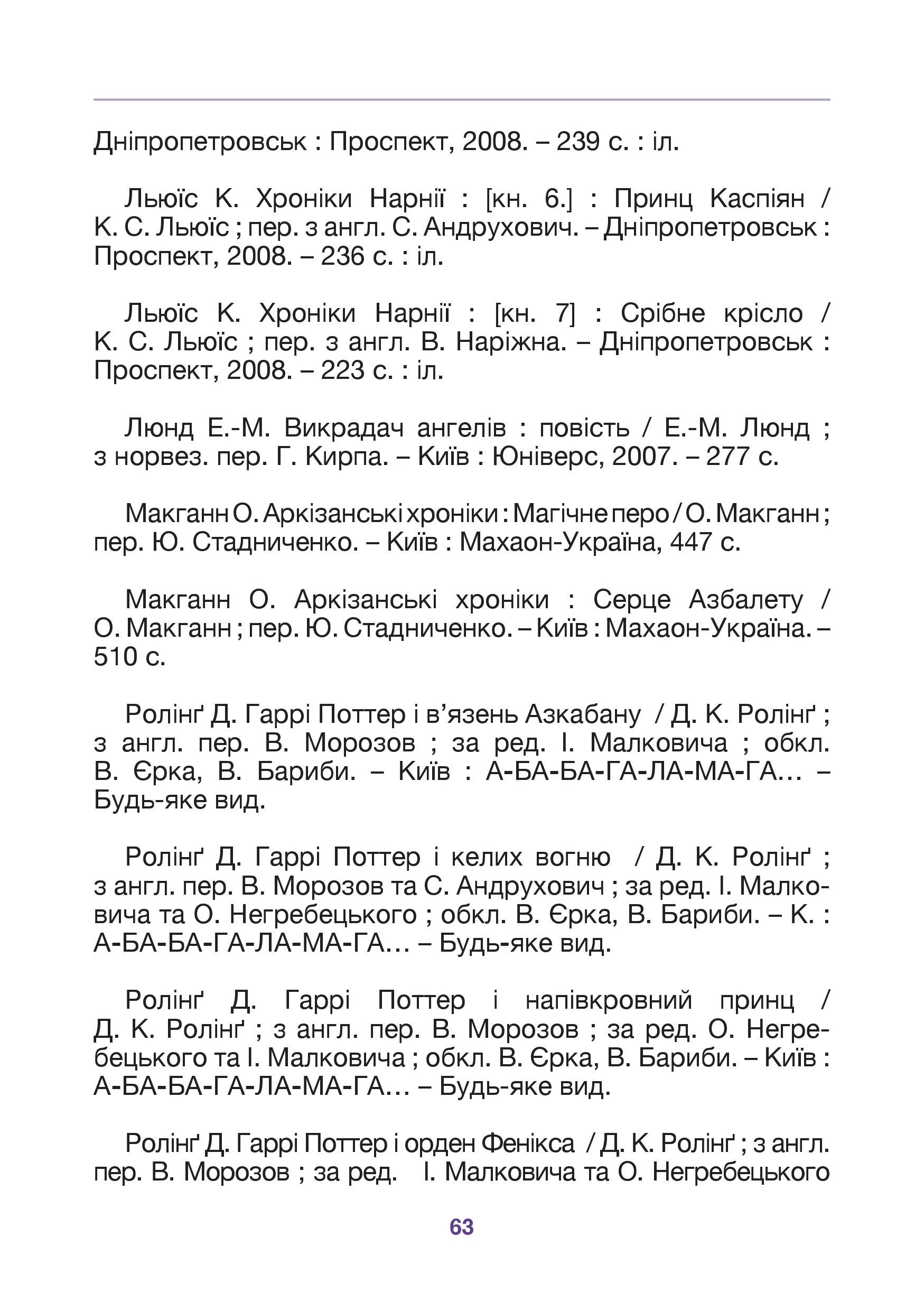 Дніпропетровськ : Проспект, 2008. – 239 с. : іл.

Льюїс К. Хроніки Нарнії : [кн. 6.] : Принц Каспіян / К. С. Льюїс ; пер. з англ. С. Андрухович. – Дніпропетровськ : Проспект, 2008. – 236 с. : іл.

Льюїс К. Хроніки Нарнії : [кн. 7] : Срібне крісло / К. С. Льюїс ; пер. з англ. В. Наріжна. – Дніпропетровськ : Проспект, 2008. – 223 с. : іл.

Люнд Е.-М. Викрадач ангелів : повість / Е.-М. Люнд ; з норвез. пер. Г. Кирпа. – Київ : Юніверс, 2007. – 277 с.

Макганн О. Аркізанські хроніки : Магічне перо / О. Макганн ; пер. Ю. Стадниченко. – Київ : Махаон-Україна, 447 с.

Макганн О. Аркізанські хроніки : Серце Азбалету / О. Макганн ; пер. Ю. Стадниченко. – Київ : Махаон-Україна. – 510 с.

Ролінґ Д. Гаррі Поттер і в’язень Азкабану / Д. К. Ролінґ ; з англ. пер. В. Морозов ; за ред. І. Малковича ; обкл. В. Єрка, В. Бариби. – Київ : А-БА-БА-ГА-ЛА-МА-ГА… – Будь-яке вид.

Ролінґ Д. Гаррі Поттер і келих вогню / Д. К. Ролінґ ; з англ. пер. В. Морозов та С. Андрухович ; за ред. І. Малковича та О. Негребецького ; обкл. В. Єрка, В. Бариби. – К. : А-БА-БА-ГА-ЛА-МА-ГА… – Будь-яке вид.

Ролінґ Д. Гаррі Поттер і напівкровний принц / Д. К. Ролінґ ; з англ. пер. В. Морозов ; за ред. О. Негребецького та І. Малковича ; обкл. В. Єрка, В. Бариби. – Київ : А-БА-БА-ГА-ЛА-МА-ГА… – Будь-яке вид.

Ролінґ Д. Гаррі Поттер і орден Фенікса / Д. К. Ролінґ ; з англ. пер. В. Морозов ; за ред. І. Малковича та О. Негребецького

63